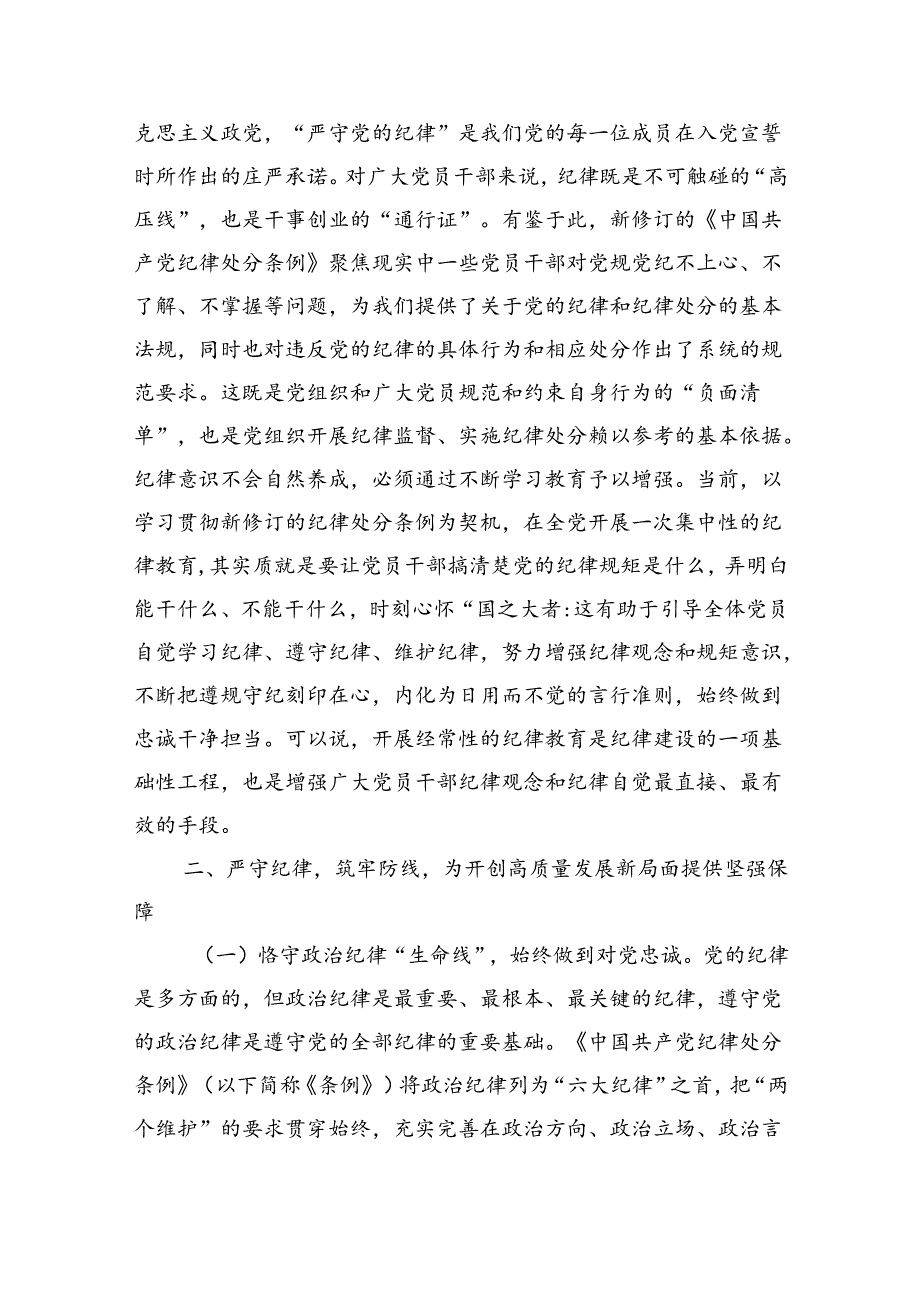 克思主义政党，“严守党的纪律”是我们党的每一位成员在入党宣誓时所作出的庄严承诺。对广大党员干部来说，纪律既是不可触碰的“高压线”，也是干事创业的“通行证”。有鉴于此，新修订的《中国共产党纪律处分条例》聚焦现实中一些党员干部对党规党纪不上心、不了解、不掌握等问题，为我们提供了关于党的纪律和纪律处分的基本法规，同时也对违反党的纪律的具体行为和相应处分作出了系统的规范要求。这既是党组织和广大党员规范和约束自身行为的“负面清单”，也是党组织开展纪律监督、实施纪律处分赖以参考的基本依据。纪律意识不会自然养成，必须通过不断学习教育予以增强。当前，以学习贯彻新修订的纪律处分条例为契机，在全党开展一次集中性的纪律教育，其实质就是要让党员干部搞清楚党的纪律规矩是什么，弄明白能干什么、不能干什么，时刻心怀“国之大者:这有助于引导全体党员自觉学习纪律、遵守纪律、维护纪律，努力增强纪律观念和规矩意识，不断把遵规守纪刻印在心，内化为日用而不觉的言行准则，始终做到忠诚干净担当。可以说，开展经常性的纪律教育是纪律建设的一项基础性工程，也是增强广大党员干部纪律观念和纪律自觉最直接、最有效的手段。

二、严守纪律，筑牢防线，为开创高质量发展新局面提供坚强保障

（一）恪守政治纪律“生命线”，始终做到对党忠诚。党的纪律是多方面的，但政治纪律是最重要、最根本、最关键的纪律，遵守党的政治纪律是遵守党的全部纪律的重要基础。《中国共产党纪律处分条例》（以下简称《条例》）将政治纪律列为“六大纪律”之首，把“两个维护”的要求贯穿始终，充实完善在政治方向、政治立场、政治言